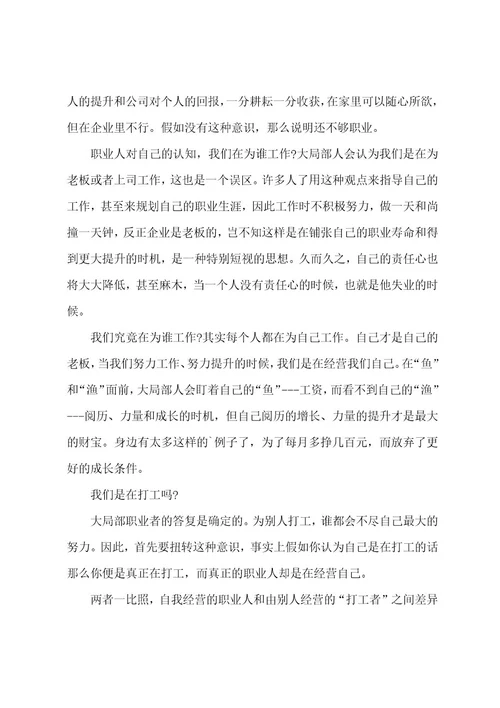 人的提升和公司对个人的回报，一分耕耘一分收获，在家里可以随心所欲，但在企业里不行。假如没有这种意识，那么说明还不够职业。

职业人对自己的认知，我们在为谁工作?大局部人会认为我们是在为老板或者上司工作，这也是一个误区。许多人了用这种观点来指导自己的工作，甚至来规划自己的职业生涯，因此工作时不积极努力，做一天和尚撞一天钟，反正企业是老板的，岂不知这样是在铺张自己的职业寿命和得到更大提升的时机，是一种特别短视的思想。久而久之，自己的责任心也将大大降低，甚至麻木，当一个人没有责任心的时候，也就是他失业的时候。

我们究竟在为谁工作?其实每个人都在为自己工作。自己才是自己的老板，当我们努力工作、努力提升的时候，我们是在经营我们自己。在“鱼”和“渔”面前，大局部人会盯着自己的“鱼”---工资，而看不到自己的“渔”---阅历、力量和成长的时机，但自己阅历的增长、力量的提升才是最大的财宝。身边有太多这样的`例子了，为了每月多挣几百元，而放弃了更好的成长条件。

我们是在打工吗?

大局部职业者的答复是确定的。为别人打工，谁都会不尽自己最大的努力。因此，首先要扭转这种意识，事实上假如你认为自己是在打工的话那么你便是真正在打工，而真正的职业人却是在经营自己。

两者一比照，自我经营的职业人和由别人经营的“打工者”之间差异